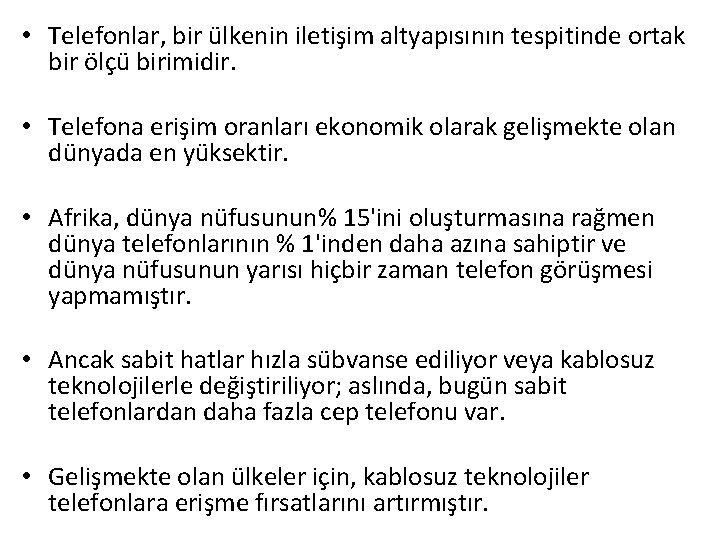 • Telefonlar, bir ülkenin iletişim altyapısının tespitinde ortak bir ölçü birimidir.

• Telefona erişim oranları ekonomik olarak gelişmekte olan dünyada en yüksektir.

• Afrika, dünya nüfusunun% 15'ini oluşturmasına rağmen dünya telefonlarının % 1'inden daha azına sahiptir ve dünya nüfusunun yarısı hiçbir zaman telefon görüşmesi yapmamıştır.

• Ancak sabit hatlar hızla sübvanse ediliyor veya kablosuz teknolojilerle değiştiriliyor; aslında, bugün sabit telefonlardan daha fazla cep telefonu var.

• Gelişmekte olan ülkeler için, kablosuz teknolojiler telefonlara erişme fırsatlarını artırmıştır.